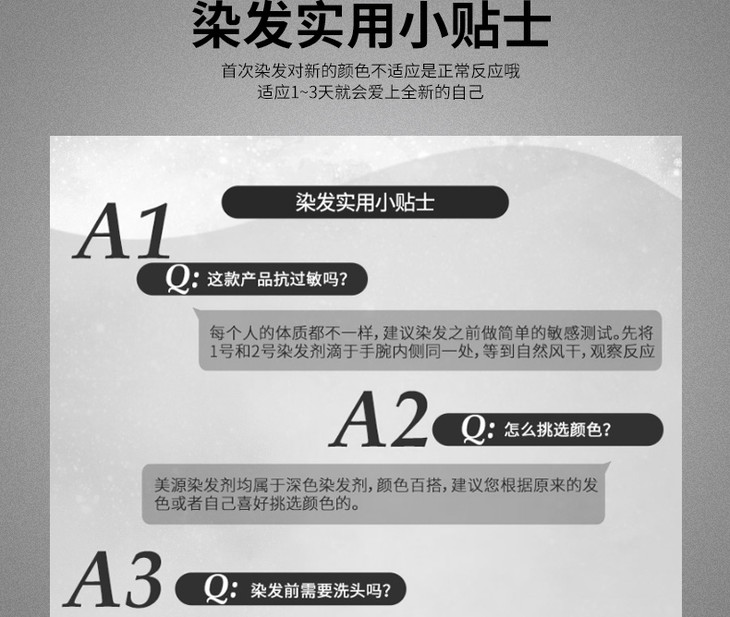 染发实用小贴士

首次染发对新的颜色不适应是正常反应哦
适应1~3天就会爱上全新的自己

染发实用小贴士

A1

Q:这款产品抗过敏吗?

每个人的体质都不一样,建议染发之前做简单的敏感测试。先将1号和2号染发剂滴于手腕内侧同一处,等到自然风干,观察反应

A2

Q:怎么挑选颜色?

美源染发剂均属于深色染发剂,颜色百搭,建议您根据原来的发色或者自己喜好挑选颜色的。

A3

Q:染发前需要洗头吗?